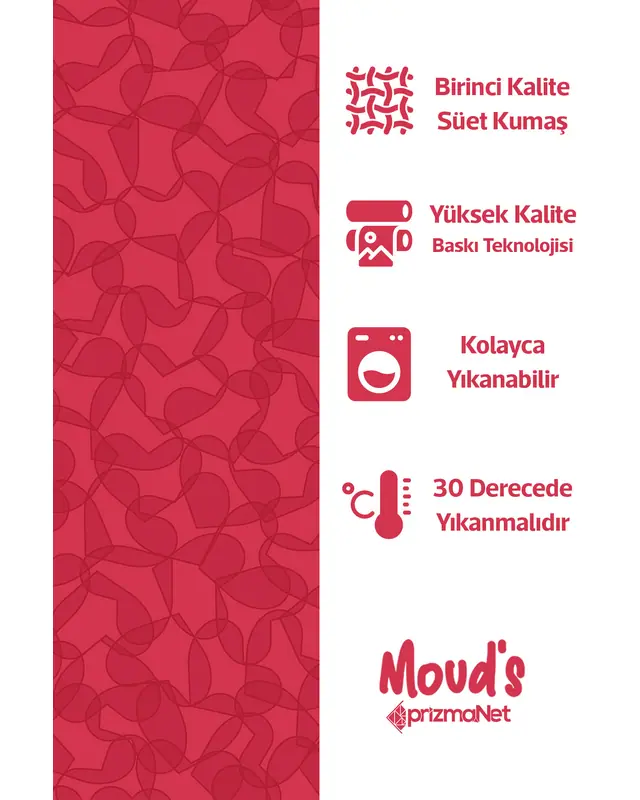 Birinci Kalite
Süet Kumaş

Yüksek Kalite
Baskı Teknolojisi

Kolayca
Yıkanabilir

°C

30 Derecede
Yıkanmalıdır

Moud's
prizmaNet